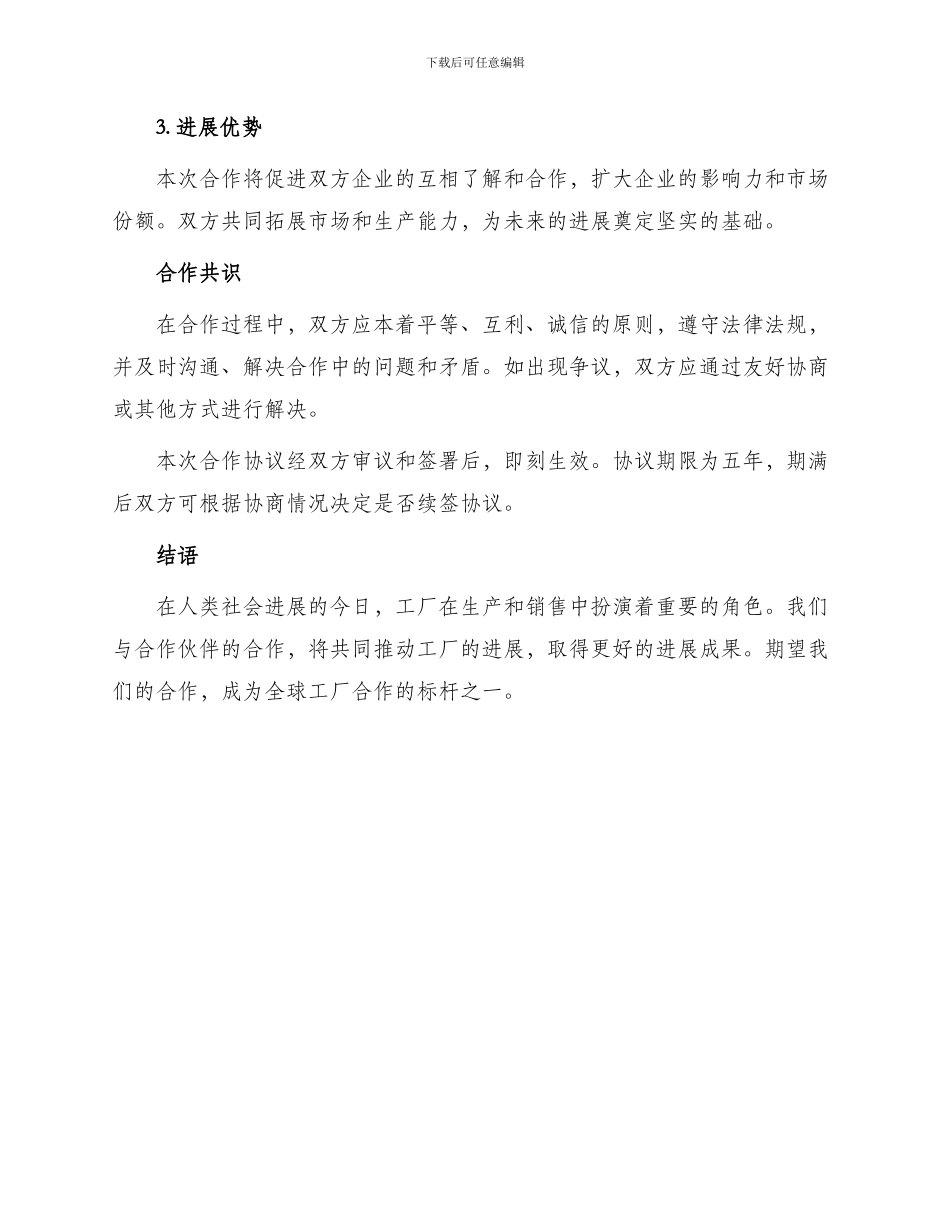 下载后可任意编辑

3. 进展优势

本次合作将促进双方企业的互相了解和合作，扩大企业的影响力和市场份额。双方共同拓展市场和生产能力，为未来的进展奠定坚实的基础。

合作共识

在合作过程中，双方应本着平等、互利、诚信的原则，遵守法律法规，并及时沟通、解决合作中的问题和矛盾。如出现争议，双方应通过友好协商或其他方式进行解决。

本次合作协议经双方审议和签署后，即刻生效。协议期限为五年，期满后双方可根据协商情况决定是否续签协议。

结语

在人类社会进展的今日，工厂在生产和销售中扮演着重要的角色。我们与合作伙伴的合作，将共同推动工厂的进展，取得更好的进展成果。期望我们的合作，成为全球工厂合作的标杆之一。